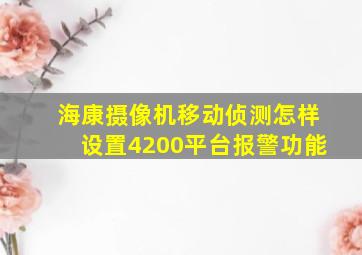 海康摄像机移动侦测怎样设置4200平台报警功能